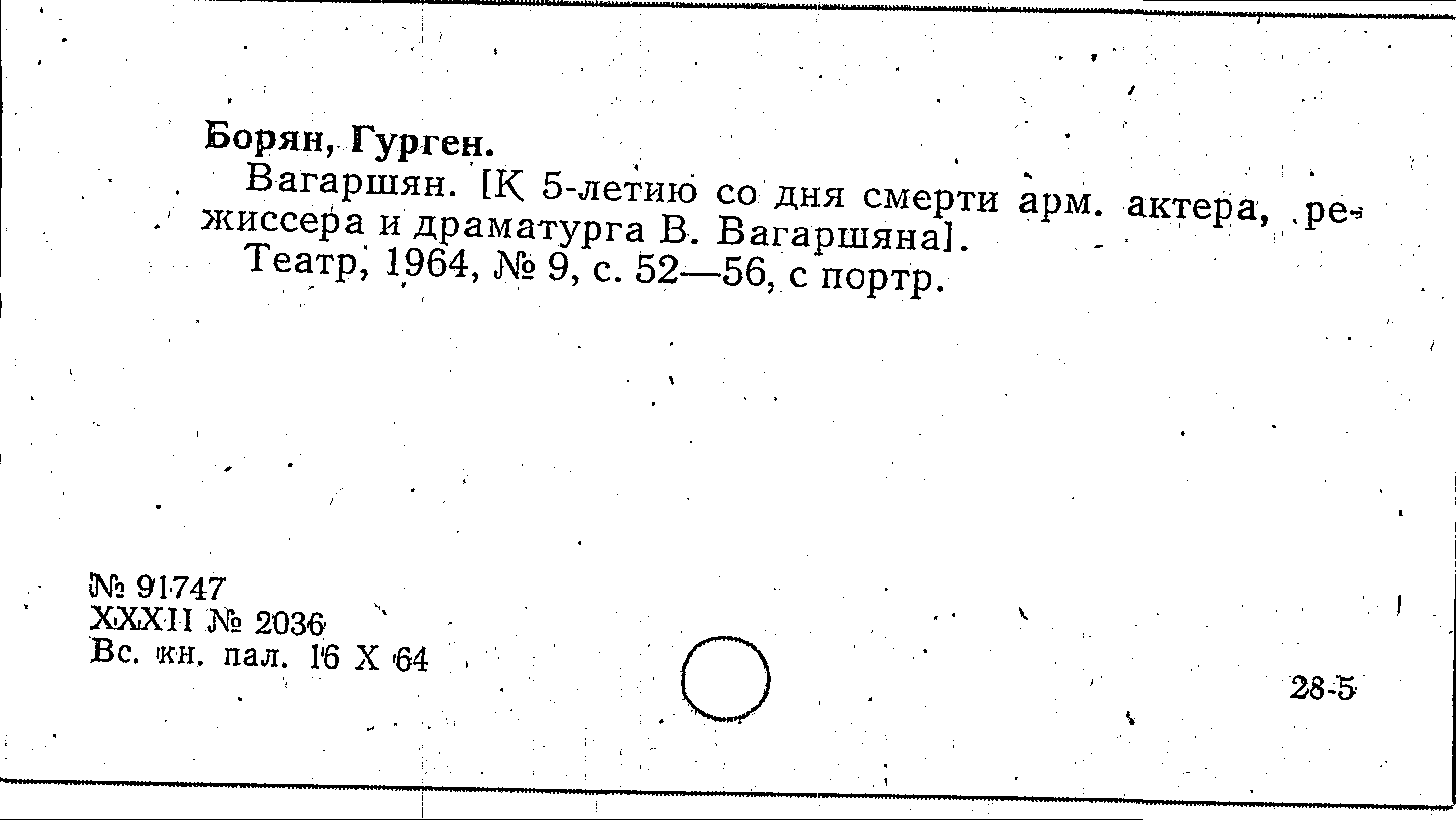 Борян, Гурген.

Вагаршян. [К 5-летию со дня смерти арм. актера, режиссера и драматурга В. Вагаршяна].

Театр, 1964, № 9, с. 52—56, с портр.

№ 91747
XXXII № 2036
Вс. кн. пал. 16 X 64

28-5